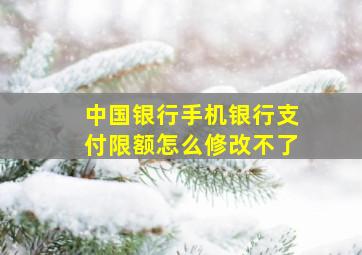 中国银行手机银行支付限额怎么修改不了